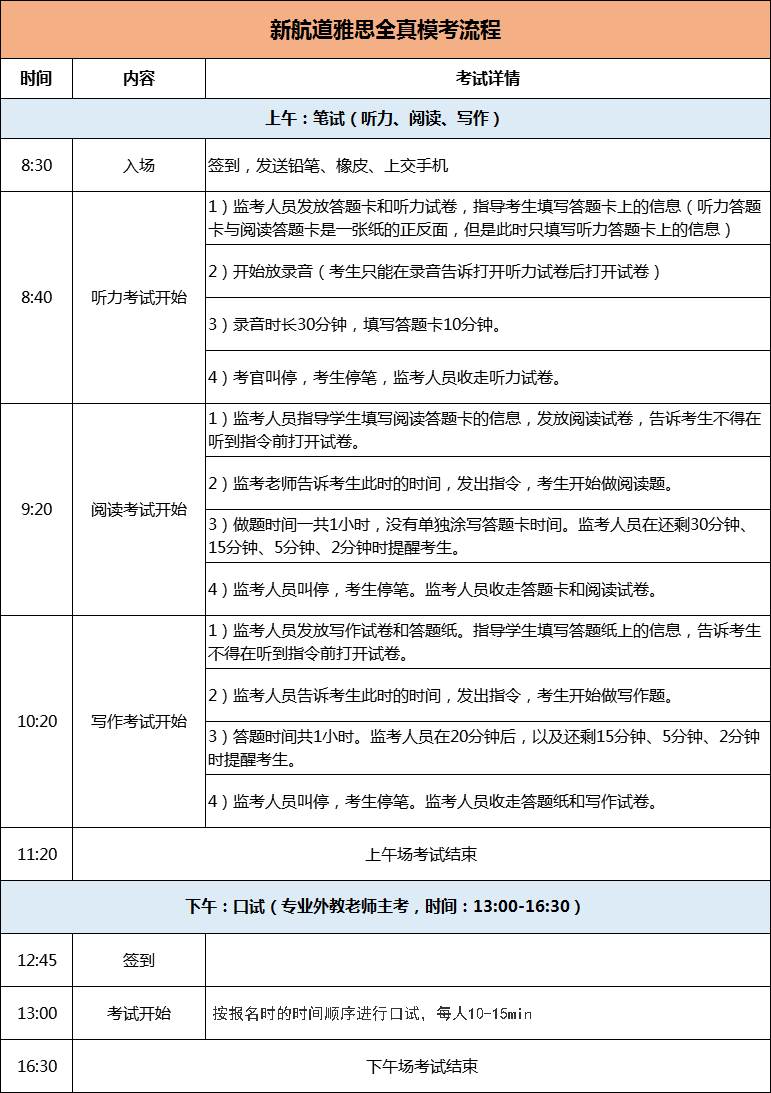 新航道雅思全真模考流程

| 时间 | 内容 | 考试详情 |
|---|---|---|
| 上午：笔试（听力、阅读、写作） | | |
| 8:30 | 入场 | 签到，发送铅笔、橡皮、上交手机 |
| 8:40 | 听力考试开始 | 1）监考人员发放答题卡和听力试卷，指导考生填写答题卡上的信息（听力答题卡与阅读答题卡是一张纸的正反面，但是此时只填写听力答题卡上的信息） |
| | | 2）开始放录音（考生只能在录音告诉打开听力试卷后打开试卷） |
| | | 3）录音时长30分钟，填写答题卡10分钟。 |
| | | 4）考官叫停，考生停笔，监考人员收走听力试卷。 |
| 9:20 | 阅读考试开始 | 1）监考人员指导学生填写阅读答题卡的信息，发放阅读试卷，告诉考生不得在听到指令前打开试卷。 |
| | | 2）监考老师告诉考生此时的时间，发出指令，考生开始做阅读题。 |
| | | 3）做题时间一共1小时，没有单独涂写答题卡时间。监考人员在还剩30分钟、15分钟、5分钟、2分钟时提醒考生。 |
| | | 4）监考人员叫停，考生停笔。监考人员收走答题卡和阅读试卷。 |
| 10:20 | 写作考试开始 | 1）监考人员发放写作试卷和答题纸。指导学生填写答题纸上的信息，告诉考生不得在听到指令前打开试卷。 |
| | | 2）监考人员告诉考生此时的时间，发出指令，考生开始做写作题。 |
| | | 3）答题时间共1小时。监考人员在20分钟后，以及还剩15分钟、5分钟、2分钟时提醒考生。 |
| | | 4）监考人员叫停，考生停笔。监考人员收走答题纸和写作试卷。 |
| 11:20 | 上午场考试结束 | |
| 下午：口试（专业外教老师主考，时间：13:00-16:30） | | |
| 12:45 | 签到 | |
| 13:00 | 考试开始 | 按报名时的时间顺序进行口试，每人10-15min |
| 16:30 | 下午场考试结束 | |